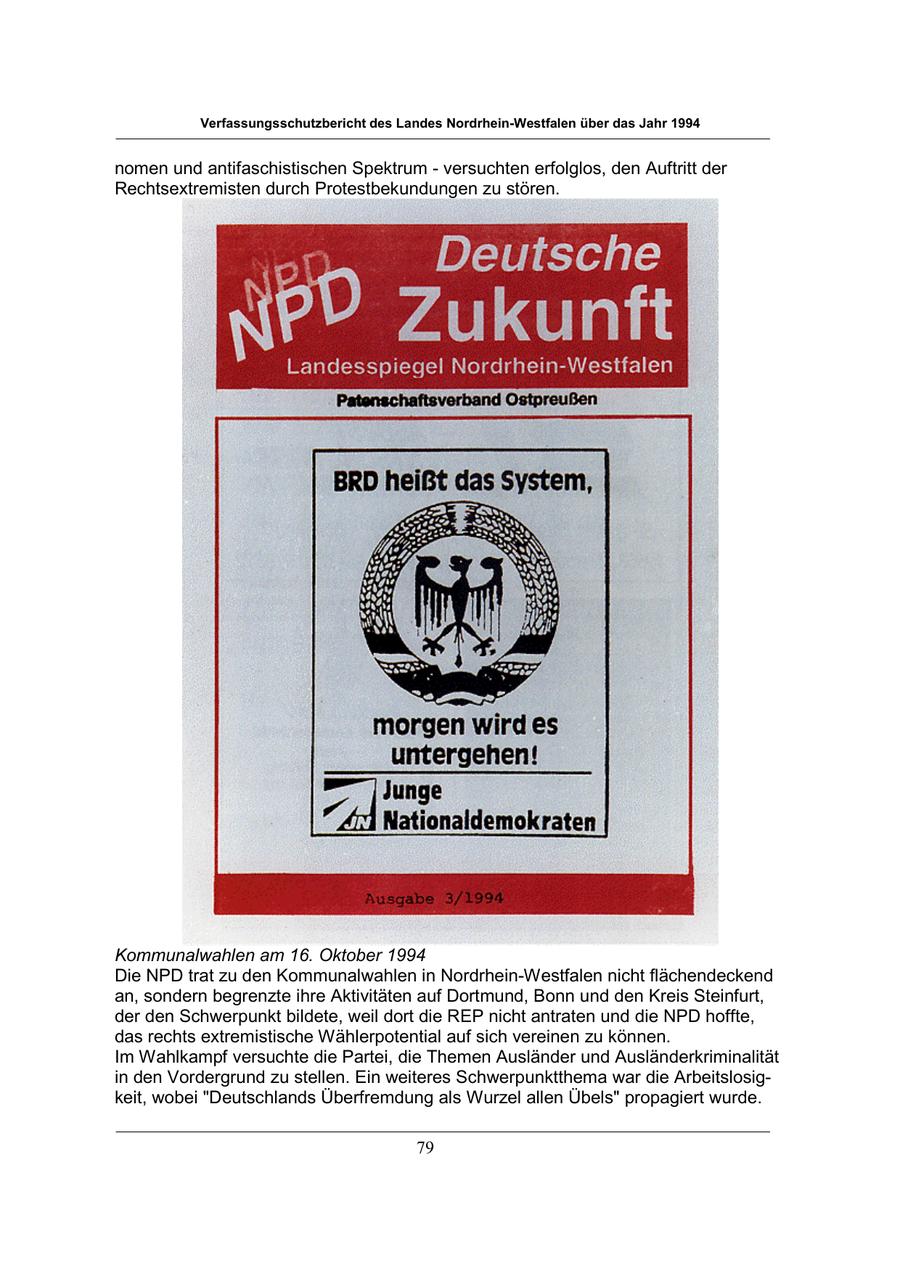 Verfassungsschutzbericht des Landes Nordrhein-Westfalen über das Jahr 1994

nomen und antifaschistischen Spektrum - versuchten erfolglos, den Auftritt der Rechtsextremisten durch Protestbekundungen zu stören.

NPD

NPD

Deutsche Zukunft

Landesspiegel Nordrhein-Westfalen

Patenschaftsverband Ostpreußen

BRD heißt das System,

morgen wird es untergehen!

JN

Junge Nationaldemokraten

Ausgabe 3/1994

Kommunalwahlen am 16. Oktober 1994
Die NPD trat zu den Kommunalwahlen in Nordrhein-Westfalen nicht flächendeckend an, sondern begrenzte ihre Aktivitäten auf Dortmund, Bonn und den Kreis Steinfurt, der den Schwerpunkt bildete, weil dort die REP nicht antraten und die NPD hoffte, das rechts extremistische Wählerpotential auf sich vereinen zu können.
Im Wahlkampf versuchte die Partei, die Themen Ausländer und Ausländerkriminalität in den Vordergrund zu stellen. Ein weiteres Schwerpunktthema war die Arbeitslosigkeit, wobei "Deutschlands Überfremdung als Wurzel allen Übels" propagiert wurde.

79